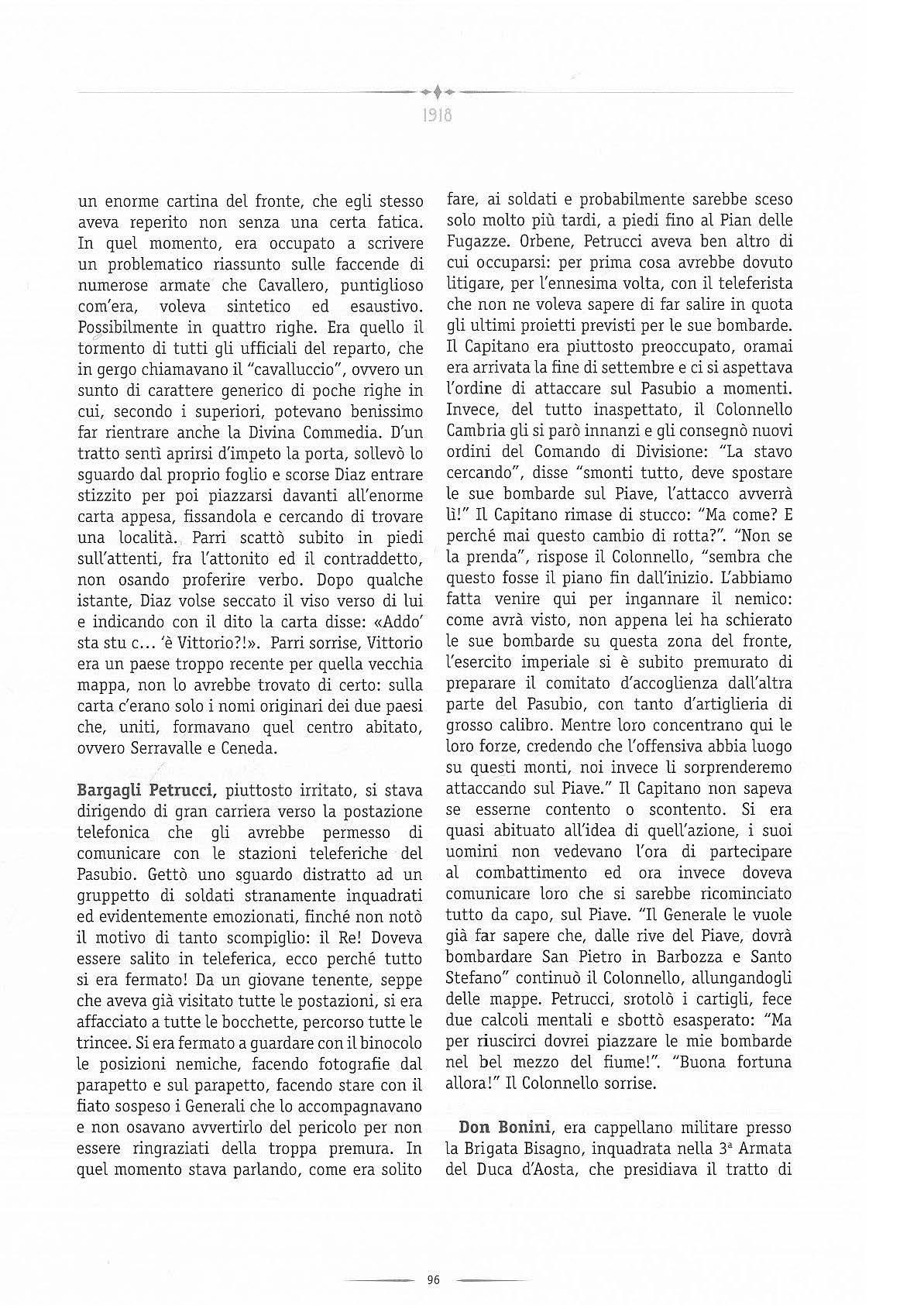 1918

un enorme cartina del fronte, che egli stesso aveva reperito non senza una certa fatica. In quel momento, era occupato a scrivere un problematico riassunto sulle faccende di numerose armate che Cavallero, puntiglioso com'era, voleva sintetico ed esaustivo. Possibilmente in quattro righe. Era quello il tormento di tutti gli ufficiali del reparto, che in gergo chiamavano il "cavalluccio", ovvero un sunto di carattere generico di poche righe in cui, secondo i superiori, potevano benissimo far rientrare anche la Divina Commedia. D'un tratto sentì aprirsi d'impeto la porta, sollevò lo sguardo dal proprio foglio e scorse Diaz entrare stizzito per poi piazzarsi davanti all'enorme carta appesa, fissandola e cercando di trovare una località. Parri scattò subito in piedi sull'attenti, fra l'attonito ed il contraddetto, non osando proferire verbo. Dopo qualche istante, Diaz volse seccato il viso verso di lui e indicando con il dito la carta disse: «Addo' sta stu c... 'è Vittorio?!». Parri sorrise, Vittorio era un paese troppo recente per quella vecchia mappa, non lo avrebbe trovato di certo: sulla carta c'erano solo i nomi originari dei due paesi che, uniti, formavano quel centro abitato, ovvero Serravalle e Ceneda.

Bargagli Petrucci, piuttosto irritato, si stava dirigendo di gran carriera verso la postazione telefonica che gli avrebbe permesso di comunicare con le stazioni teleferiche del Pasubio. Gettò uno sguardo distratto ad un gruppetto di soldati stranamente inquadrati ed evidentemente emozionati, finché non notò il motivo di tanto scompiglio: il Re! Doveva essere salito in teleferica, ecco perché tutto si era fermato! Da un giovane tenente, seppe che aveva già visitato tutte le postazioni, si era affacciato a tutte le bocchette, percorso tutte le trincee. Si era fermato a guardare con il binocolo le posizioni nemiche, facendo fotografie dal parapetto e sul parapetto, facendo stare con il fiato sospeso i Generali che lo accompagnavano e non osavano avvertirlo del pericolo per non essere ringraziati della troppa premura. In quel momento stava parlando, come era solito fare, ai soldati e probabilmente sarebbe sceso solo molto più tardi, a piedi fino al Pian delle Fugazze. Orbene, Petrucci aveva ben altro di cui occuparsi: per prima cosa avrebbe dovuto litigare, per l'ennesima volta, con il teleferista che non ne voleva sapere di far salire in quota gli ultimi proietti previsti per le sue bombarde. Il Capitano era piuttosto preoccupato, oramai era arrivata la fine di settembre e ci si aspettava l'ordine di attaccare sul Pasubio a momenti. Invece, del tutto inaspettato, il Colonnello Cambria gli si parò innanzi e gli consegnò nuovi ordini del Comando di Divisione: "La stavo cercando", disse "smonti tutto, deve spostare le sue bombarde sul Piave, l'attacco avverrà lì!" Il Capitano rimase di stucco: "Ma come? E perché mai questo cambio di rotta?". "Non se la prenda", rispose il Colonnello, "sembra che questo fosse il piano fin dall'inizio. L'abbiamo fatta venire qui per ingannare il nemico: come avrà visto, non appena lei ha schierato le sue bombarde su questa zona del fronte, l'esercito imperiale si è subito premurato di preparare il comitato d'accoglienza dall'altra parte del Pasubio, con tanto d'artiglieria di grosso calibro. Mentre loro concentrano qui le loro forze, credendo che l'offensiva abbia luogo su questi monti, noi invece li sorprenderemo attaccando sul Piave." Il Capitano non sapeva se esserne contento o scontento. Si era quasi abituato all'idea di quell'azione, i suoi uomini non vedevano l'ora di partecipare al combattimento ed ora invece doveva comunicare loro che si sarebbe ricominciato tutto da capo, sul Piave. "Il Generale le vuole già far sapere che, dalle rive del Piave, dovrà bombardare San Pietro in Barbozza e Santo Stefano" continuò il Colonnello, allungandogli delle mappe. Petrucci, srotolò i cartigli, fece due calcoli mentali e sbottò esasperato: "Ma per riuscirci dovrei piazzare le mie bombarde nel bel mezzo del fiume!". "Buona fortuna allora!" Il Colonnello sorrise.

Don Bonini, era cappellano militare presso la Brigata Bisagno, inquadrata nella 3ª Armata del Duca d'Aosta, che presidiava il tratto di

96